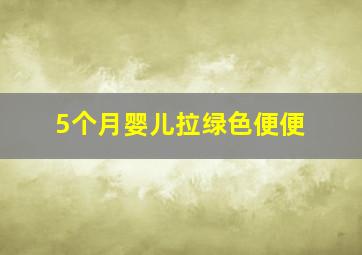 5个月婴儿拉绿色便便